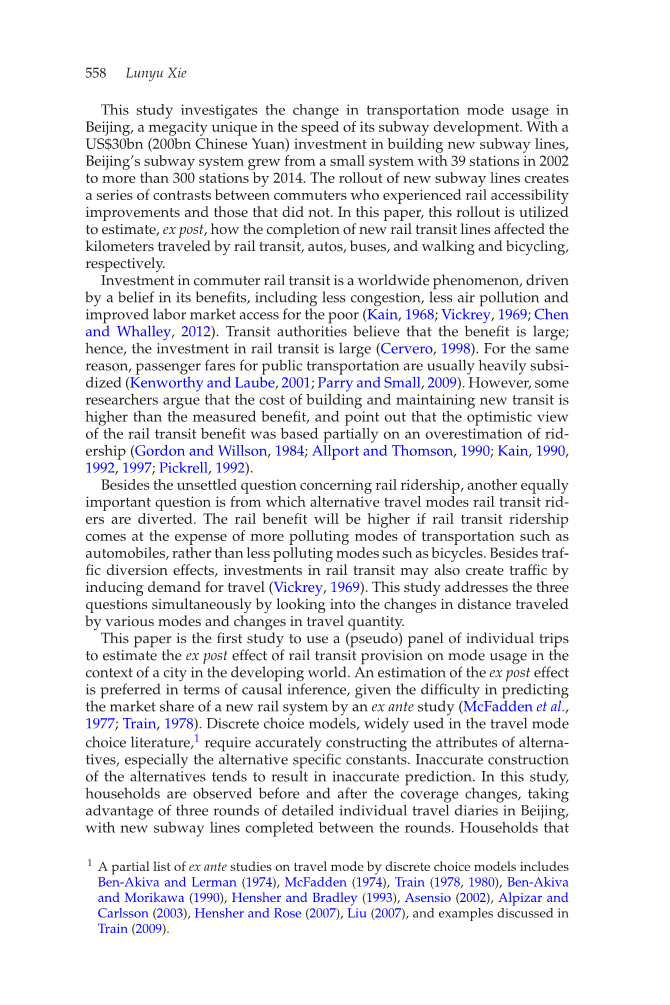 558 Lunyu Xie

This study investigates the change in transportation mode usage in Beijing, a megacity unique in the speed of its subway development. With a US$30bn (200bn Chinese Yuan) investment in building new subway lines, Beijing's subway system grew from a small system with 39 stations in 2002 to more than 300 stations by 2014. The rollout of new subway lines creates a series of contrasts between commuters who experienced rail accessibility improvements and those that did not. In this paper, this rollout is utilized to estimate, ex post, how the completion of new rail transit lines affected the kilometers traveled by rail transit, autos, buses, and walking and bicycling, respectively.

Investment in commuter rail transit is a worldwide phenomenon, driven by a belief in its benefits, including less congestion, less air pollution and improved labor market access for the poor (Kain, 1968; Vickrey, 1969; Chen and Whalley, 2012). Transit authorities believe that the benefit is large; hence, the investment in rail transit is large (Cervero, 1998). For the same reason, passenger fares for public transportation are usually heavily subsidized (Kenworthy and Laube, 2001; Parry and Small, 2009). However, some researchers argue that the cost of building and maintaining new transit is higher than the measured benefit, and point out that the optimistic view of the rail transit benefit was based partially on an overestimation of ridership (Gordon and Willson, 1984; Allport and Thomson, 1990; Kain, 1990, 1992, 1997; Pickrell, 1992).

Besides the unsettled question concerning rail ridership, another equally important question is from which alternative travel modes rail transit riders are diverted. The rail benefit will be higher if rail transit ridership comes at the expense of more polluting modes of transportation such as automobiles, rather than less polluting modes such as bicycles. Besides traffic diversion effects, investments in rail transit may also create traffic by inducing demand for travel (Vickrey, 1969). This study addresses the three questions simultaneously by looking into the changes in distance traveled by various modes and changes in travel quantity.

This paper is the first study to use a (pseudo) panel of individual trips to estimate the ex post effect of rail transit provision on mode usage in the context of a city in the developing world. An estimation of the ex post effect is preferred in terms of causal inference, given the difficulty in predicting the market share of a new rail system by an ex ante study (McFadden et al., 1977; Train, 1978). Discrete choice models, widely used in the travel mode choice literature,$^1$ require accurately constructing the attributes of alternatives, especially the alternative specific constants. Inaccurate construction of the alternatives tends to result in inaccurate prediction. In this study, households are observed before and after the coverage changes, taking advantage of three rounds of detailed individual travel diaries in Beijing, with new subway lines completed between the rounds. Households that

$^1$ A partial list of ex ante studies on travel mode by discrete choice models includes Ben-Akiva and Lerman (1974), McFadden (1974), Train (1978, 1980), Ben-Akiva and Morikawa (1990), Hensher and Bradley (1993), Asensio (2002), Alpizar and Carlsson (2003), Hensher and Rose (2007), Liu (2007), and examples discussed in Train (2009).